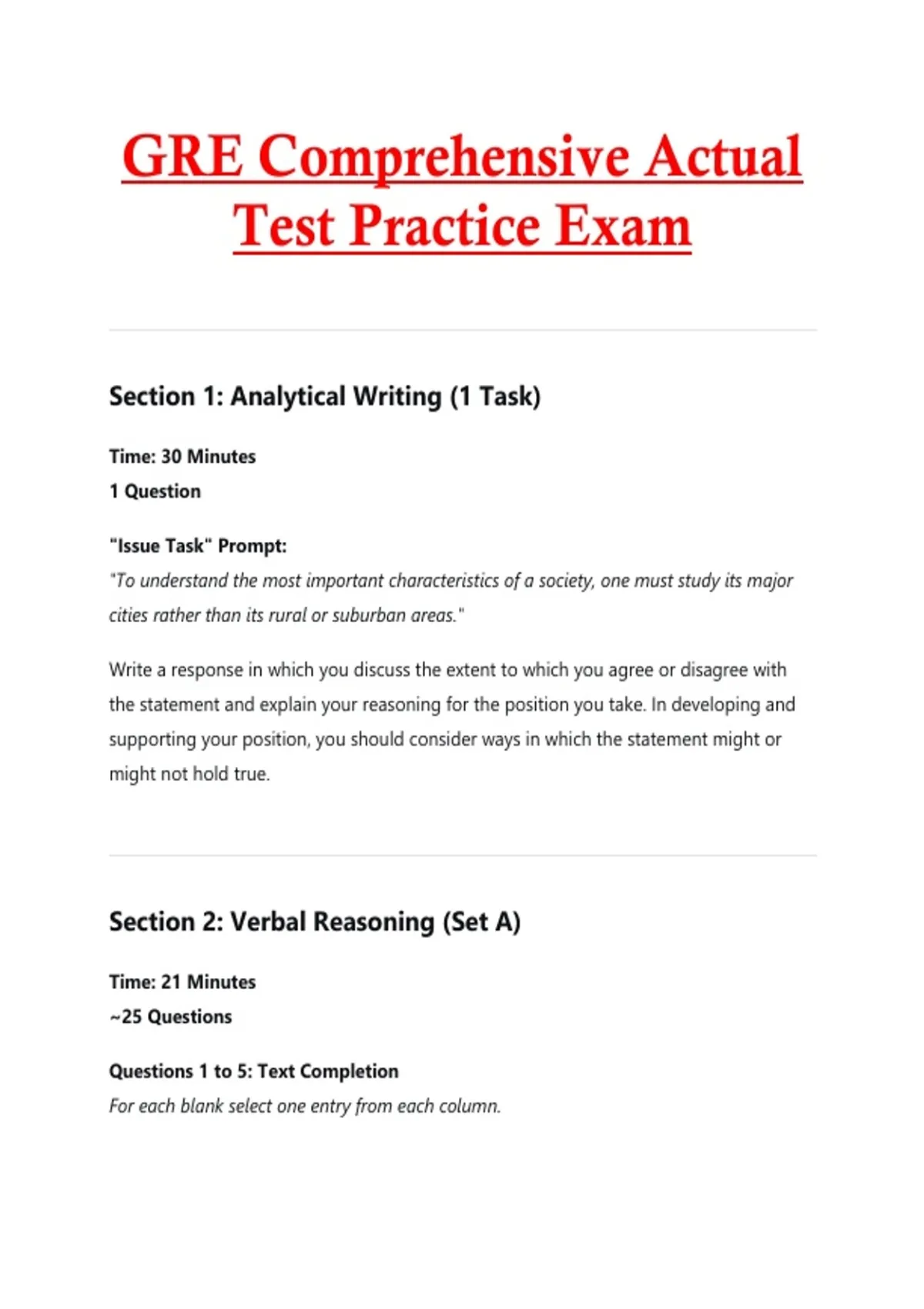 GRE Comprehensive Actual Test Practice Exam

Section 1: Analytical Writing (1 Task)

Time: 30 Minutes
1 Question

"Issue Task" Prompt:
"To understand the most important characteristics of a society, one must study its major cities rather than its rural or suburban areas."

Write a response in which you discuss the extent to which you agree or disagree with the statement and explain your reasoning for the position you take. In developing and supporting your position, you should consider ways in which the statement might or might not hold true.

Section 2: Verbal Reasoning (Set A)

Time: 21 Minutes
~25 Questions

Questions 1 to 5: Text Completion
For each blank select one entry from each column.